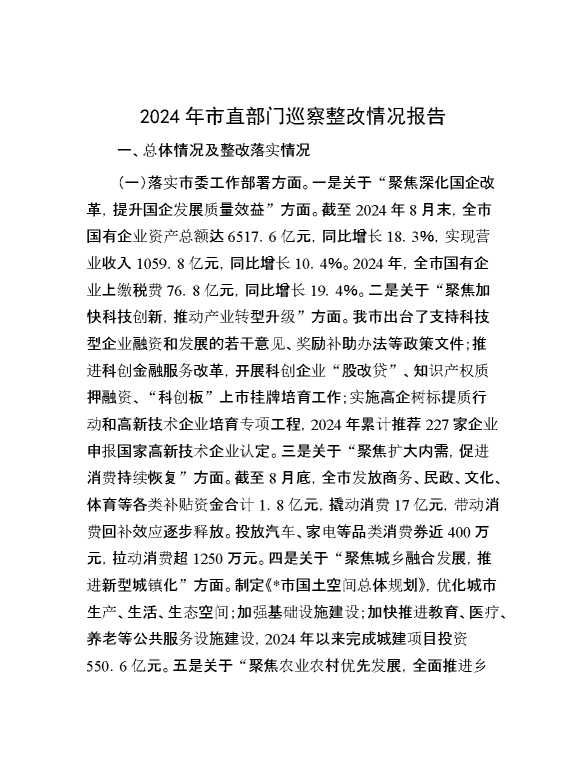 2024年市直部门巡察整改情况报告

一、总体情况及整改落实情况

（一）落实市委工作部署方面。一是关于“聚焦深化国企改革，提升国企发展质量效益”方面。截至2024年8月末，全市国有企业资产总额达6517.6亿元，同比增长18.3%，实现营业收入1059.8亿元，同比增长10.4%。2024年，全市国有企业上缴税费76.8亿元，同比增长19.4%。二是关于“聚焦加快科技创新，推动产业转型升级”方面。我市出台了支持科技型企业融资和发展的若干意见、奖励补助办法等政策文件；推进科创金融服务改革，开展科创企业“股改贷”、知识产权质押融资、“科创板”上市挂牌培育工作；实施高企树标提质行动和高新技术企业培育专项工程，2024年累计推荐227家企业申报国家高新技术企业认定。三是关于“聚焦扩大内需，促进消费持续恢复”方面。截至8月底，全市发放商务、民政、文化、体育等各类补贴资金合计1.8亿元，撬动消费17亿元，带动消费回补效应逐步释放。投放汽车、家电等品类消费券近400万元，拉动消费超1250万元。四是关于“聚焦城乡融合发展，推进新型城镇化”方面。制定《*市国土空间总体规划》，优化城市生产、生活、生态空间；加强基础设施建设；加快推进教育、医疗、养老等公共服务设施建设，2024年以来完成城建项目投资550.6亿元。五是关于“聚焦农业农村优先发展，全面推进乡